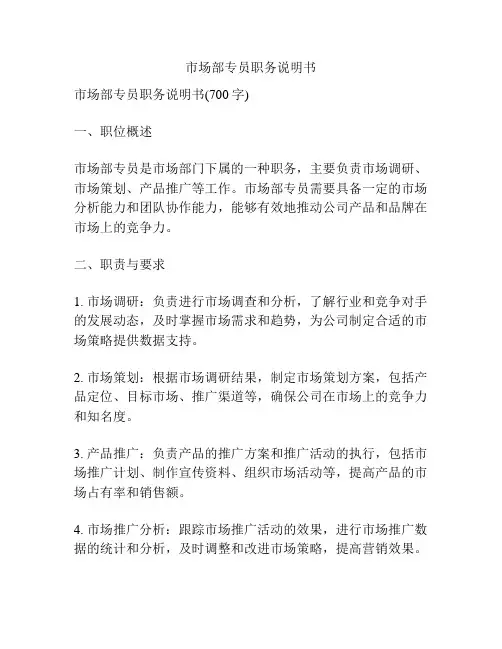 市场部专员职务说明书

市场部专员职务说明书(700 字)

一、职位概述

市场部专员是市场部门下属的一种职务，主要负责市场调研、市场策划、产品推广等工作。市场部专员需要具备一定的市场分析能力和团队协作能力，能够有效地推动公司产品和品牌在市场上的竞争力。

二、职责与要求

1. 市场调研：负责进行市场调查和分析，了解行业和竞争对手的发展动态，及时掌握市场需求和趋势，为公司制定合适的市场策略提供数据支持。

2. 市场策划：根据市场调研结果，制定市场策划方案，包括产品定位、目标市场、推广渠道等，确保公司在市场上的竞争力和知名度。

3. 产品推广：负责产品的推广方案和推广活动的执行，包括市场推广计划、制作宣传资料、组织市场活动等，提高产品的市场占有率和销售额。

4. 市场推广分析：跟踪市场推广活动的效果，进行市场推广数据的统计和分析，及时调整和改进市场策略，提高营销效果。